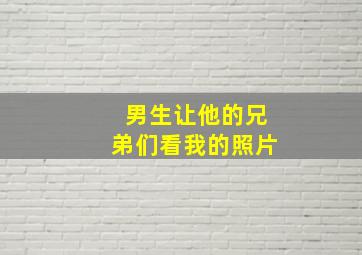 男生让他的兄弟们看我的照片